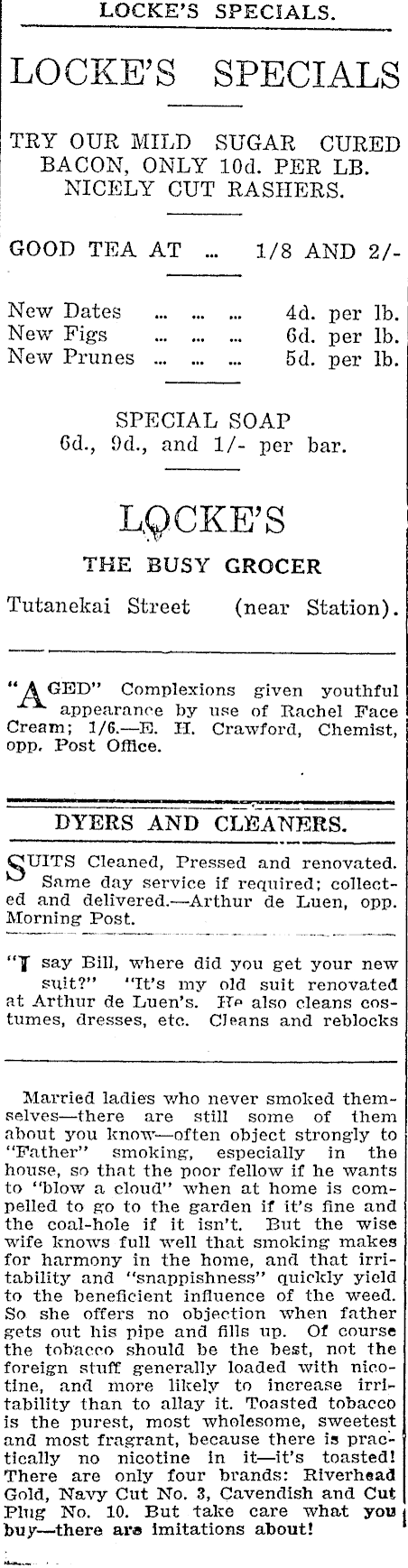 LOCKE'S SPECIALS.

LOCKE'S SPECIALS

TRY OUR MILD SUGAR CURED BACON, ONLY 10d. PER LB. NICELY CUT RASHERS.

GOOD TEA AT ... 1/8 AND 2/-

New Dates ... ... ... 4d. per lb.
New Figs ... ... ... 6d. per lb.
New Prunes ... ... ... 5d. per lb.

SPECIAL SOAP
6d., 9d., and 1/- per bar.

LOCKE'S
THE BUSY GROCER
Tutanekai Street (near Station).

"AGED" Complexions given youthful appearance by use of Rachel Face Cream; 1/6.—E. H. Crawford, Chemist, opp. Post Office.

DYERS AND CLEANERS.

SUITS Cleaned, Pressed and renovated. Same day service if required; collected and delivered.—Arthur de Luen, opp. Morning Post.

"I say Bill, where did you get your new suit?" "It's my old suit renovated at Arthur de Luen's. He also cleans costumes, dresses, etc. Cleans and reblocks

Married ladies who never smoked themselves—there are still some of them about you know—often object strongly to "Father" smoking, especially in the house, so that the poor fellow if he wants to "blow a cloud" when at home is compelled to go to the garden if it's fine and the coal-hole if it isn't. But the wise wife knows full well that smoking makes for harmony in the home, and that irritability and "snappishness" quickly yield to the beneficient influence of the weed. So she offers no objection when father gets out his pipe and fills up. Of course the tobacco should be the best, not the foreign stuff generally loaded with nicotine, and more likely to increase irritability than to allay it. Toasted tobacco is the purest, most wholesome, sweetest and most fragrant, because there is practically no nicotine in it—it's toasted! There are only four brands: Riverhead Gold, Navy Cut No. 3, Cavendish and Cut Plug No. 10. But take care what you buy—there are imitations about!